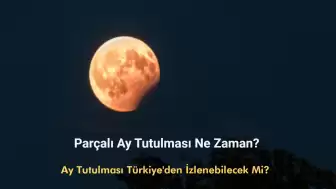 Parçalı Ay Tutulması Ne Zaman?

Ay Tutulması Türkiye'den İzlenebilecek Mi?